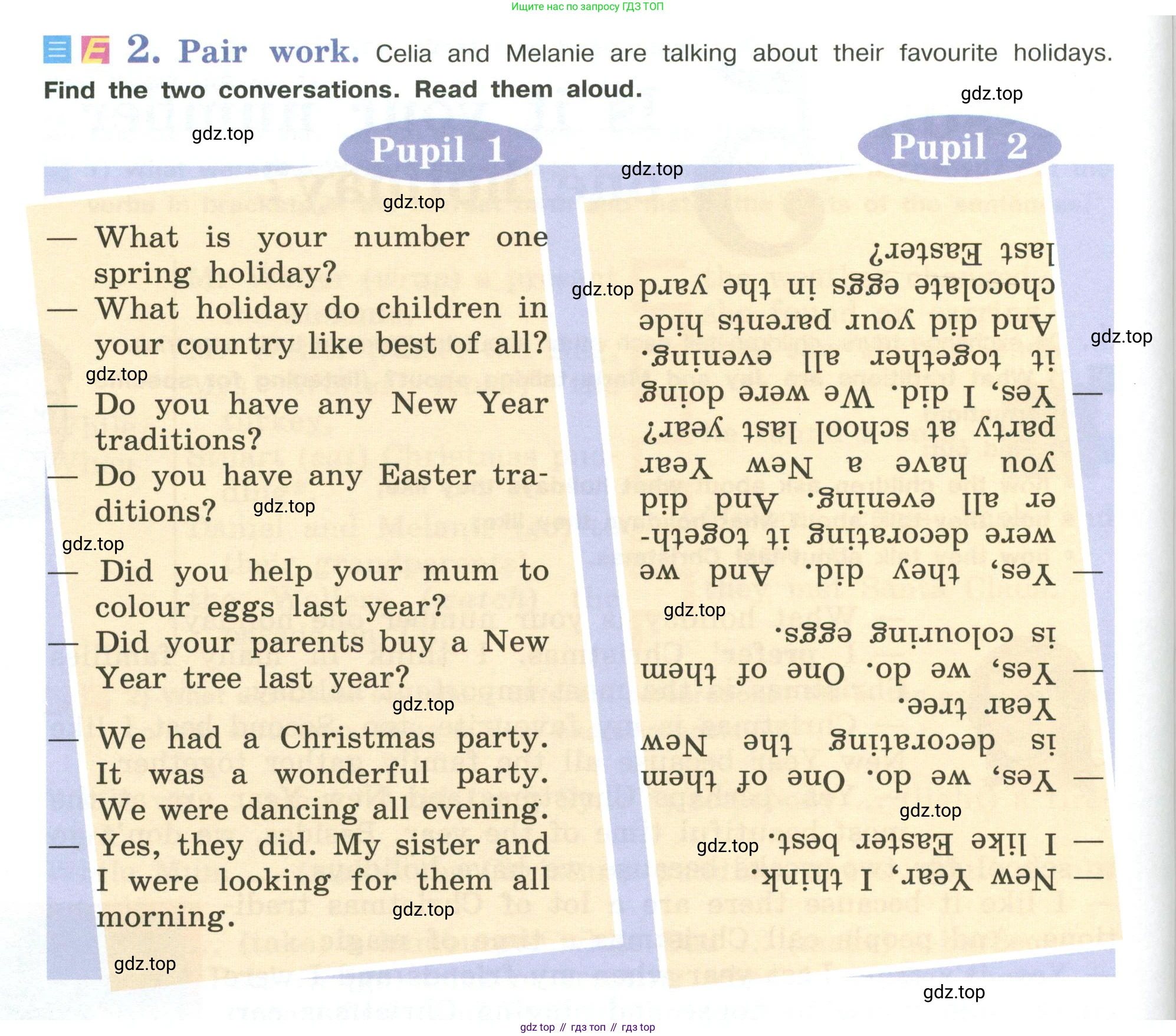 Ищите нас по запросу ГДЗ ТОП

2. Pair work. Celia and Melanie are talking about their favourite holidays. Find the two conversations. Read them aloud.

Pupil 1

— What is your number one spring holiday?
— What holiday do children in your country like best of all?

— Do you have any New Year traditions?
— Do you have any Easter traditions?

— Did you help your mum to colour eggs last year?
— Did your parents buy a New Year tree last year?

— We had a Christmas party. It was a wonderful party. We were dancing all evening.
— Yes, they did. My sister and I were looking for them all morning.

Pupil 2

— New Year, I think.
— I like Easter best.
— Yes, we do. One of them is decorating the New Year tree.
— Yes, we do. One of them is colouring eggs.
— Yes, they did. And we were decorating it together all evening. And did you have a New Year party at school last year?
— Yes, I did. We were doing it together all evening. And did your parents hide chocolate eggs in the yard last Easter?

gdz.top

gdz top // гдз топ // гдз top